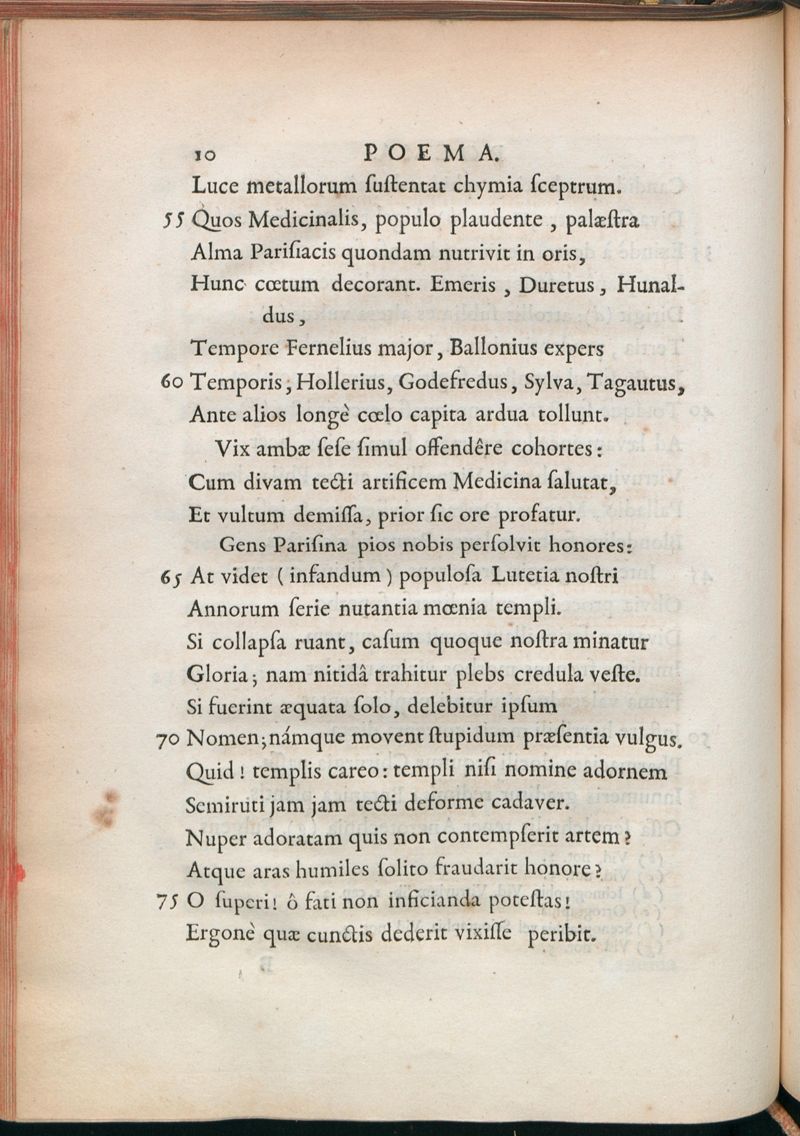 10 POEMA.

Luce metallorum ſuſtentat chymia ſceptrum.
55 Quos Medicinalis, populo plaudente, palæſtra
Alma Pariſiacis quondam nutrivit in oris,
Hunc cœtum decorant. Emeris, Duretus, Hunaldus,
Tempore Fernelius major, Ballonius expers
60 Temporis; Hollerius, Godefredus, Sylva, Tagautus,
Ante alios longè cœlo capita ardua tollunt.
Vix ambæ ſeſe ſimul offendêre cohortes:
Cum divam tecti artificem Medicina ſalutat,
Et vultum demiſſa, prior ſic ore profatur.
Gens Pariſina pios nobis perſolvit honores:
65 At videt (infandum) populoſa Lutetia noſtri
Annorum ſerie nutantia mœnia templi.
Si collapſa ruant, caſum quoque noſtra minatur
Gloria; nam nitidâ trahitur plebs credula veſte.
Si fuerint æquata ſolo, delebitur ipſum
70 Nomen; námque movent ſtupidum præſentia vulgus.
Quid! templis careo: templi niſi nomine adornem
Semiruti jam jam tecti deforme cadaver.
Nuper adoratam quis non contempſerit artem?
Atque aras humiles ſolito fraudarit honore?
75 O ſuperi! ô fati non inficianda poteſtas!
Ergonè quæ cunctis dederit vixiſſe peribit.